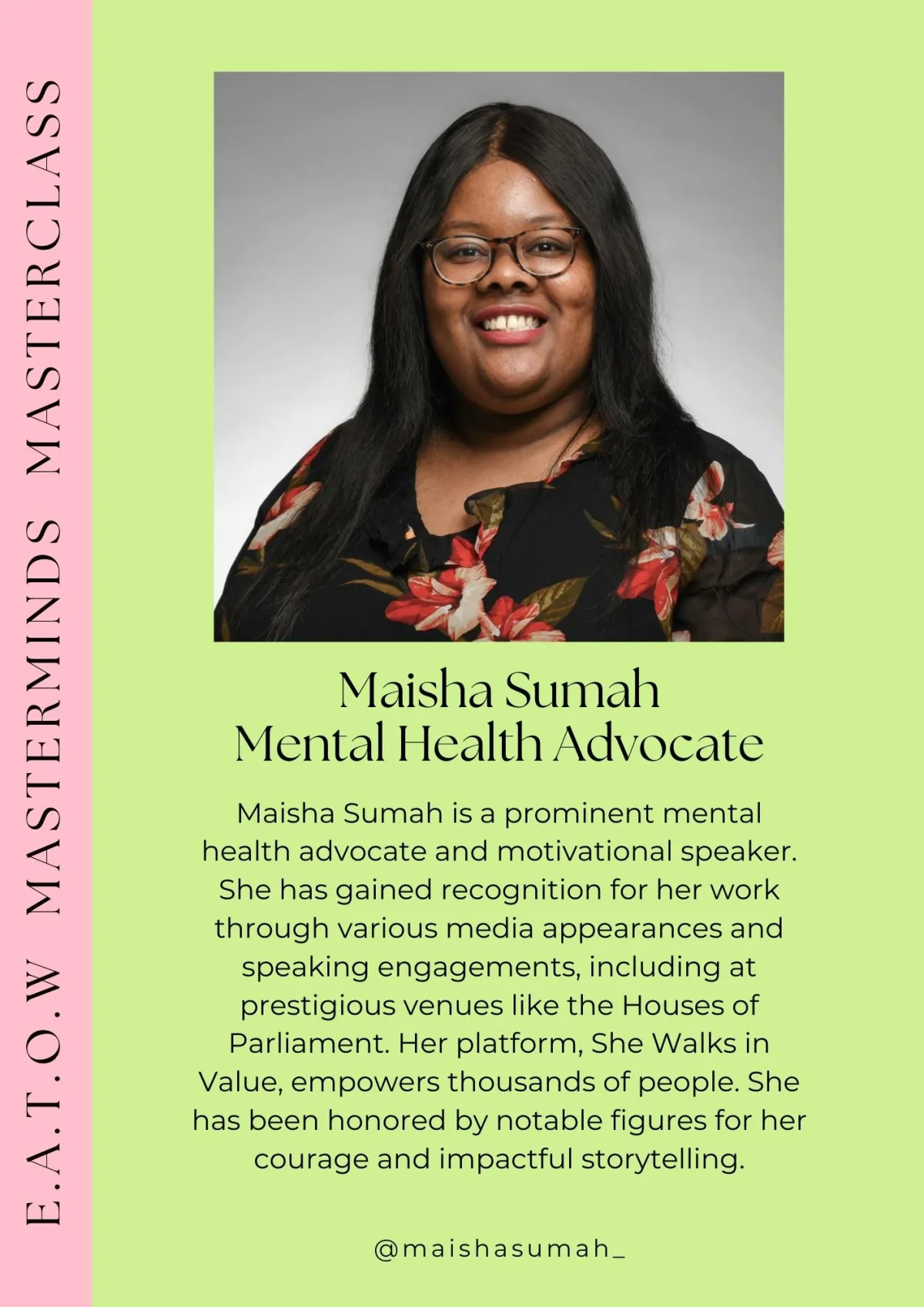 E.A.T.O.W MASTERMINDS MASTERCLASS

Maisha Sumah
Mental Health Advocate

Maisha Sumah is a prominent mental health advocate and motivational speaker. She has gained recognition for her work through various media appearances and speaking engagements, including at prestigious venues like the Houses of Parliament. Her platform, She Walks in Value, empowers thousands of people. She has been honored by notable figures for her courage and impactful storytelling.

@maishasumah_